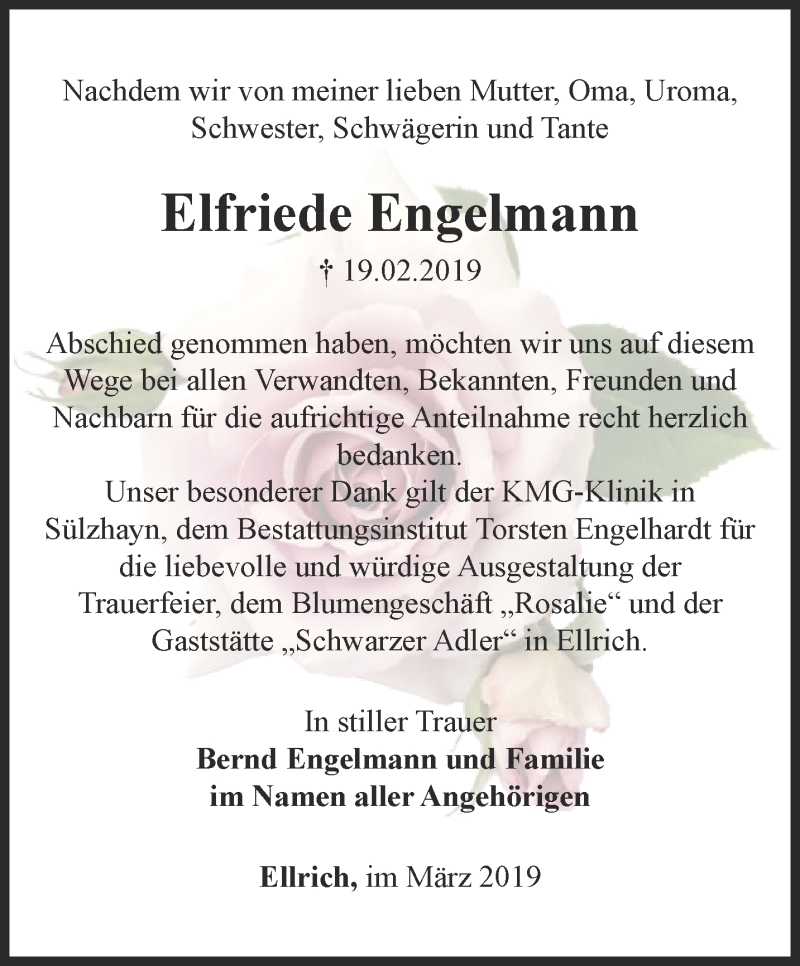 Nachdem wir von meiner lieben Mutter, Oma, Uroma, Schwester, Schwägerin und Tante

Elfriede Engelmann

† 19.02.2019

Abschied genommen haben, möchten wir uns auf diesem Wege bei allen Verwandten, Bekannten, Freunden und Nachbarn für die aufrichtige Anteilnahme recht herzlich bedanken.
Unser besonderer Dank gilt der KMG-Klinik in Sülzhayn, dem Bestattungsinstitut Torsten Engelhardt für die liebevolle und würdige Ausgestaltung der Trauerfeier, dem Blumengeschäft „Rosalie“ und der Gaststätte „Schwarzer Adler“ in Ellrich.

In stiller Trauer
Bernd Engelmann und Familie
im Namen aller Angehörigen

Ellrich, im März 2019